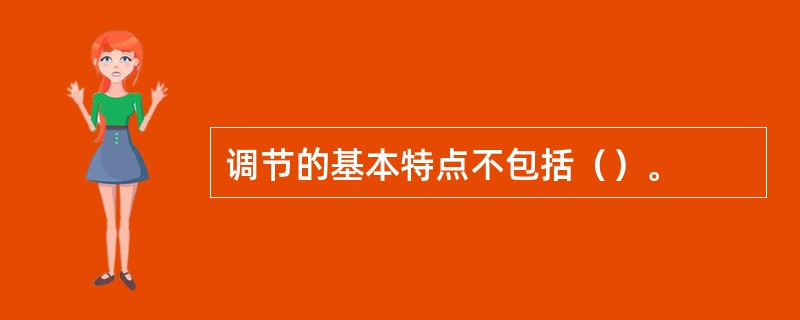 调节的基本特点不包括（）。